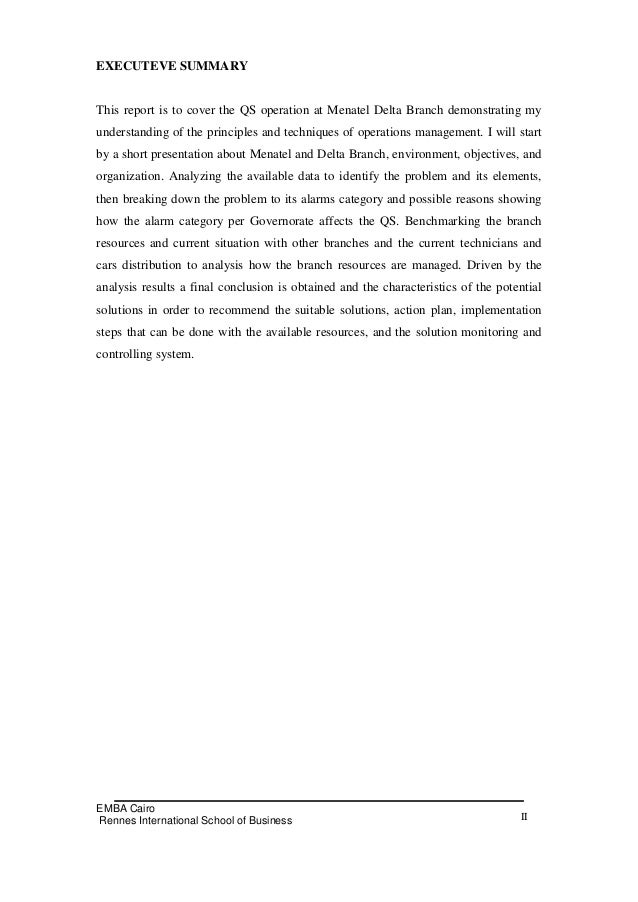 EXECUTEVE SUMMARY

This report is to cover the QS operation at Menatel Delta Branch demonstrating my understanding of the principles and techniques of operations management. I will start by a short presentation about Menatel and Delta Branch, environment, objectives, and organization. Analyzing the available data to identify the problem and its elements, then breaking down the problem to its alarms category and possible reasons showing how the alarm category per Governorate affects the QS. Benchmarking the branch resources and current situation with other branches and the current technicians and cars distribution to analysis how the branch resources are managed. Driven by the analysis results a final conclusion is obtained and the characteristics of the potential solutions in order to recommend the suitable solutions, action plan, implementation steps that can be done with the available resources, and the solution monitoring and controlling system.

EMBA Cairo
Rennes International School of Business
II